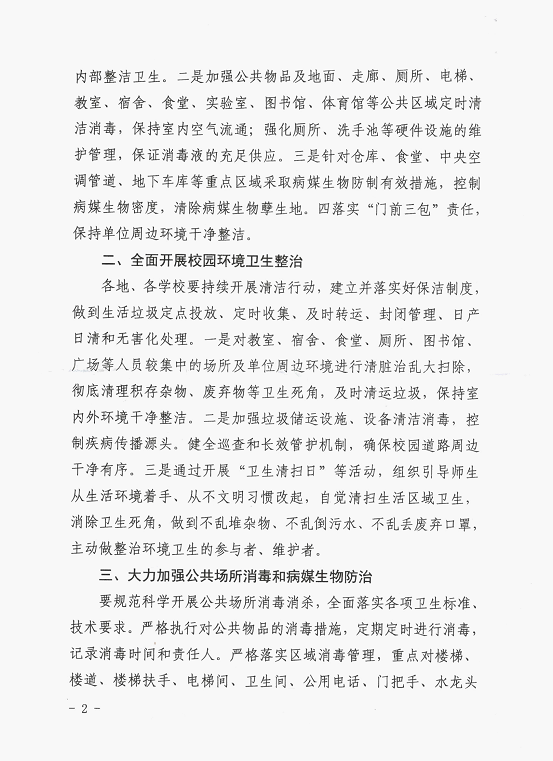 内部整洁卫生。二是加强公共物品及地面、走廊、厕所、电梯、教室、宿舍、食堂、实验室、图书馆、体育馆等公共区域定时清洁消毒，保持室内空气流通；强化厕所、洗手池等硬件设施的维护管理，保证消毒液的充足供应。三是针对仓库、食堂、中央空调管道、地下车库等重点区域采取病媒生物防制有效措施，控制病媒生物密度，清除病媒生物孳生地。四落实“门前三包”责任，保持单位周边环境干净整洁。

二、全面开展校园环境卫生整治

各地、各学校要持续开展清洁行动，建立并落实好保洁制度，做到生活垃圾定点投放、定时收集、及时转运、封闭管理、日产日清和无害化处理。一是对教室、宿舍、食堂、厕所、图书馆、广场等人员较集中的场所及单位周边环境进行清脏治乱大扫除，彻底清理积存杂物、废弃物等卫生死角，及时清运垃圾，保持室内外环境干净整洁。二是加强垃圾储运设施、设备清洁消毒，控制疾病传播源头。健全巡查和长效管护机制，确保校园道路周边干净有序。三是通过开展“卫生清扫日”等活动，组织引导师生从生活环境着手、从不文明习惯改起，自觉清扫生活区域卫生，消除卫生死角，做到不乱堆杂物、不乱倒污水、不乱丢废弃口罩，主动做整治环境卫生的参与者、维护者。

三、大力加强公共场所消毒和病媒生物防治

要规范科学开展公共场所消毒消杀，全面落实各项卫生标准、技术要求。严格执行对公共物品的消毒措施，定期定时进行消毒，记录消毒时间和责任人。严格落实区域消毒管理，重点对楼梯、楼道、楼梯扶手、电梯间、卫生间、公用电话、门把手、水龙头

- 2 -